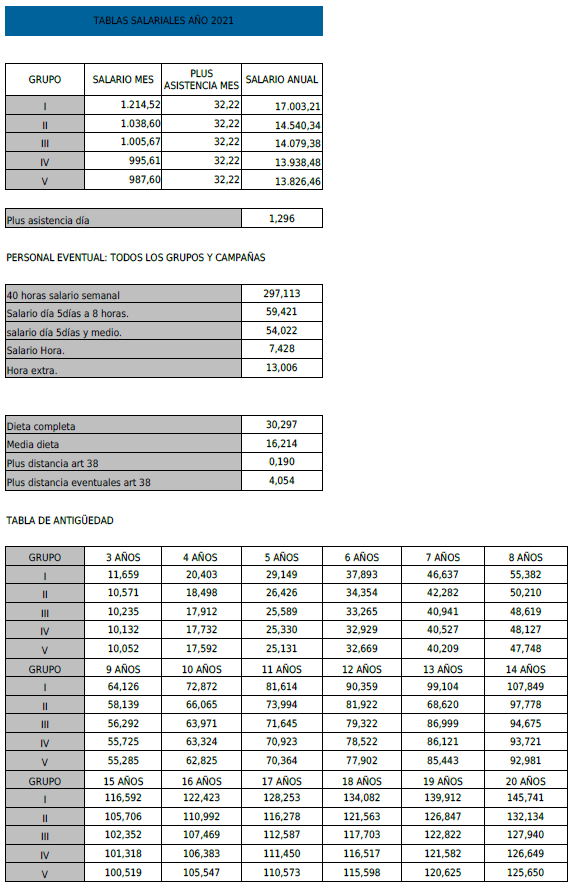 TABLAS SALARIALES AÑO 2021

| GRUPO | SALARIO MES | PLUS ASISTENCIA MES | SALARIO ANUAL |
|---|---|---|---|
| I | 1.214,52 | 32,22 | 17.003,21 |
| II | 1.038,60 | 32,22 | 14.540,34 |
| III | 1.005,67 | 32,22 | 14.079,38 |
| IV | 995,61 | 32,22 | 13.938,48 |
| V | 987,60 | 32,22 | 13.826,46 |

| Plus asistencia día | 1,296 |
|---|---|

PERSONAL EVENTUAL: TODOS LOS GRUPOS Y CAMPAÑAS

| 40 horas salario semanal | 297,113 |
|---|---|
| Salario día 5días a 8 horas. | 59,421 |
| salario día 5días y medio. | 54,022 |
| Salario Hora. | 7,428 |
| Hora extra. | 13,006 |

| Dieta completa | 30,297 |
|---|---|
| Media dieta | 16,214 |
| Plus distancia art 38 | 0,190 |
| Plus distancia eventuales art 38 | 4,054 |

TABLA DE ANTIGÜEDAD

| GRUPO | 3 AÑOS | 4 AÑOS | 5 AÑOS | 6 AÑOS | 7 AÑOS | 8 AÑOS |
|---|---|---|---|---|---|---|
| I | 11,659 | 20,403 | 29,149 | 37,893 | 46,637 | 55,382 |
| II | 10,571 | 18,498 | 26,426 | 34,354 | 42,282 | 50,210 |
| III | 10,235 | 17,912 | 25,589 | 33,265 | 40,941 | 48,619 |
| IV | 10,132 | 17,732 | 25,330 | 32,929 | 40,527 | 48,127 |
| V | 10,052 | 17,592 | 25,131 | 32,669 | 40,209 | 47,748 |
| GRUPO | 9 AÑOS | 10 AÑOS | 11 AÑOS | 12 AÑOS | 13 AÑOS | 14 AÑOS |
| I | 64,126 | 72,872 | 81,614 | 90,359 | 99,104 | 107,849 |
| II | 58,139 | 66,065 | 73,994 | 81,922 | 68,620 | 97,778 |
| III | 56,292 | 63,971 | 71,645 | 79,322 | 86,999 | 94,675 |
| IV | 55,725 | 63,324 | 70,923 | 78,522 | 86,121 | 93,721 |
| V | 55,285 | 62,825 | 70,364 | 77,902 | 85,443 | 92,981 |
| GRUPO | 15 AÑOS | 16 AÑOS | 17 AÑOS | 18 AÑOS | 19 AÑOS | 20 AÑOS |
| I | 116,592 | 122,423 | 128,253 | 134,082 | 139,912 | 145,741 |
| II | 105,706 | 110,992 | 116,278 | 121,563 | 126,847 | 132,134 |
| III | 102,352 | 107,469 | 112,587 | 117,703 | 122,822 | 127,940 |
| IV | 101,318 | 106,383 | 111,450 | 116,517 | 121,582 | 126,649 |
| V | 100,519 | 105,547 | 110,573 | 115,598 | 120,625 | 125,650 |